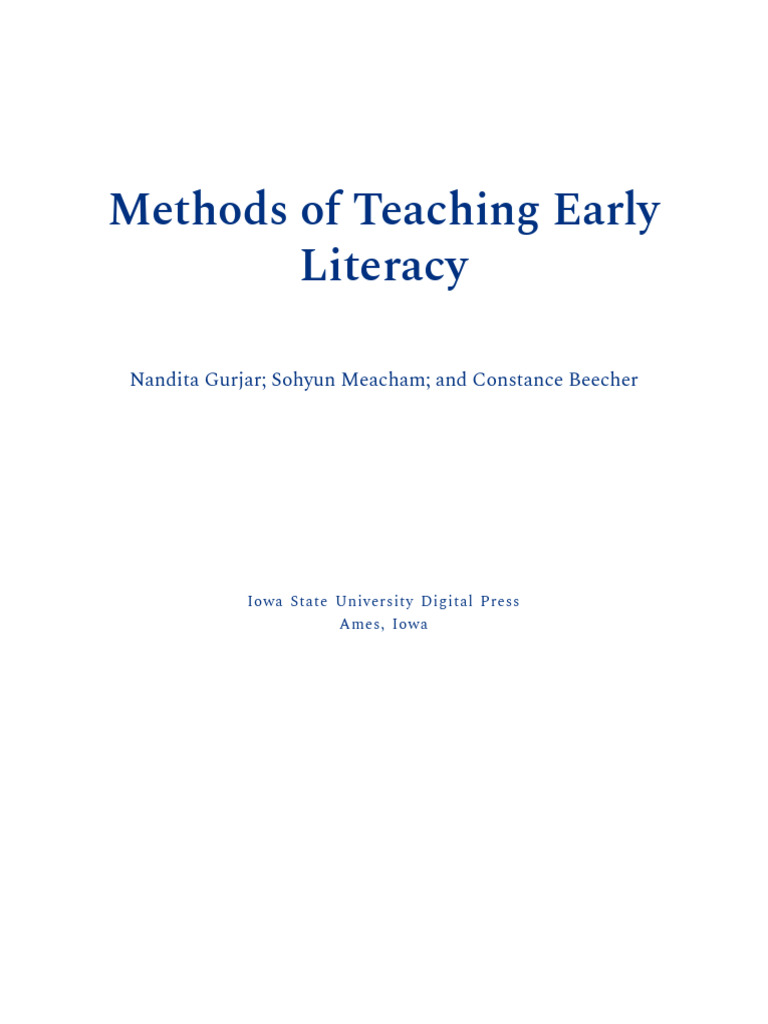 Methods of Teaching Early Literacy

Nandita Gurjar; Sohyun Meacham; and Constance Beecher

Iowa State University Digital Press
Ames, Iowa